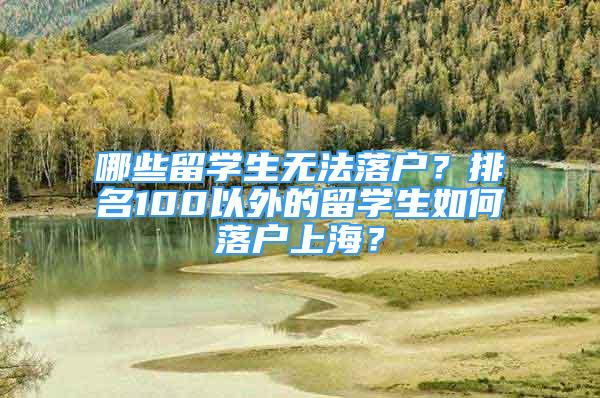 哪些留学生无法落户？排名100以外的留学生如何落户上海？